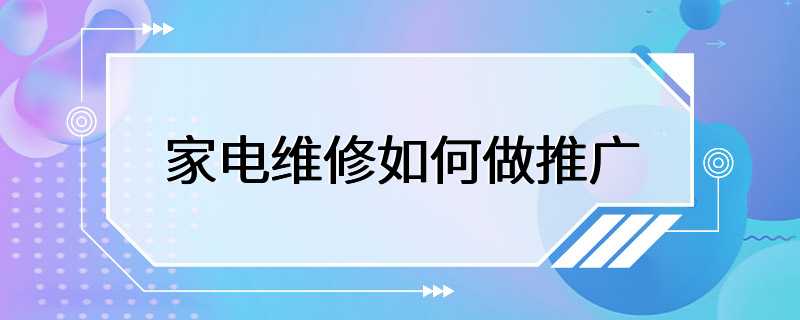 家电维修如何做推广